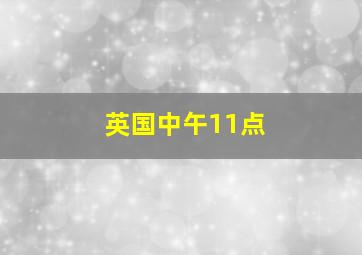 英国中午11点